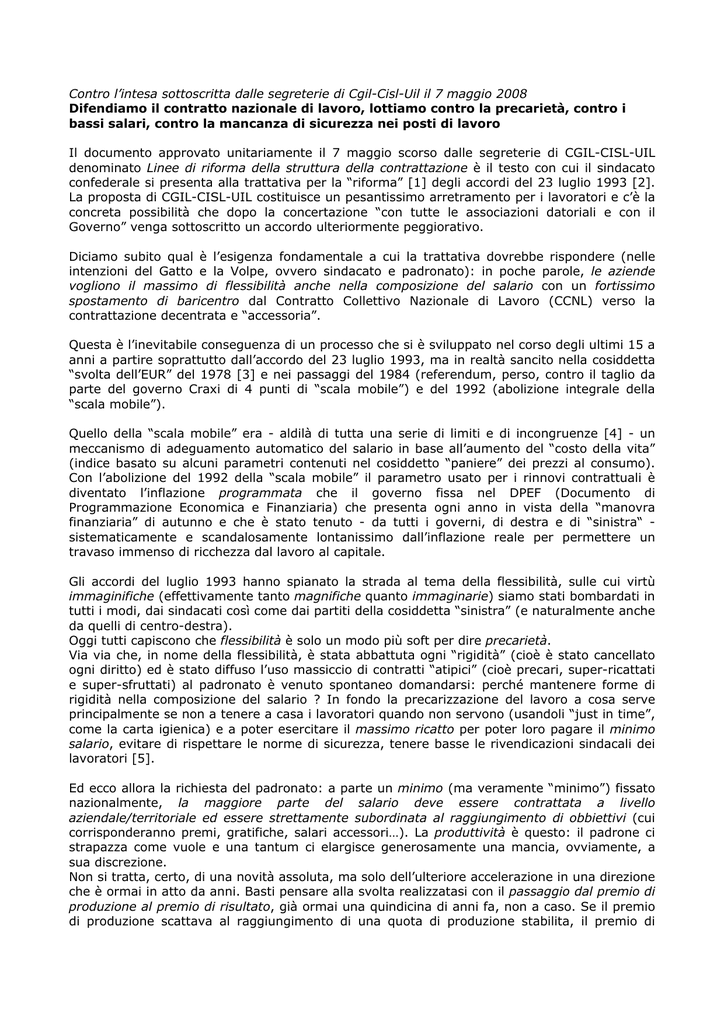 Contro l'intesa sottoscritta dalle segreterie di Cgil-Cisl-Uil il 7 maggio 2008
Difendiamo il contratto nazionale di lavoro, lottiamo contro la precarietà, contro i bassi salari, contro la mancanza di sicurezza nei posti di lavoro

Il documento approvato unitariamente il 7 maggio scorso dalle segreterie di CGIL-CISL-UIL denominato Linee di riforma della struttura della contrattazione è il testo con cui il sindacato confederale si presenta alla trattativa per la "riforma" [1] degli accordi del 23 luglio 1993 [2]. La proposta di CGIL-CISL-UIL costituisce un pesantissimo arretramento per i lavoratori e c'è la concreta possibilità che dopo la concertazione "con tutte le associazioni datoriali e con il Governo" venga sottoscritto un accordo ulteriormente peggiorativo.

Diciamo subito qual è l'esigenza fondamentale a cui la trattativa dovrebbe rispondere (nelle intenzioni del Gatto e la Volpe, ovvero sindacato e padronato): in poche parole, le aziende vogliono il massimo di flessibilità anche nella composizione del salario con un fortissimo spostamento di baricentro dal Contratto Collettivo Nazionale di Lavoro (CCNL) verso la contrattazione decentrata e "accessoria".

Questa è l'inevitabile conseguenza di un processo che si è sviluppato nel corso degli ultimi 15 a anni a partire soprattutto dall'accordo del 23 luglio 1993, ma in realtà sancito nella cosiddetta "svolta dell'EUR" del 1978 [3] e nei passaggi del 1984 (referendum, perso, contro il taglio da parte del governo Craxi di 4 punti di "scala mobile") e del 1992 (abolizione integrale della "scala mobile").

Quello della "scala mobile" era - aldilà di tutta una serie di limiti e di incongruenze [4] - un meccanismo di adeguamento automatico del salario in base all'aumento del "costo della vita" (indice basato su alcuni parametri contenuti nel cosiddetto "paniere" dei prezzi al consumo). Con l'abolizione del 1992 della "scala mobile" il parametro usato per i rinnovi contrattuali è diventato l'inflazione programmata che il governo fissa nel DPEF (Documento di Programmazione Economica e Finanziaria) che presenta ogni anno in vista della "manovra finanziaria" di autunno e che è stato tenuto - da tutti i governi, di destra e di "sinistra" - sistematicamente e scandalosamente lontanissimo dall'inflazione reale per permettere un travaso immenso di ricchezza dal lavoro al capitale.

Gli accordi del luglio 1993 hanno spianato la strada al tema della flessibilità, sulle cui virtù immaginifiche (effettivamente tanto magnifiche quanto immaginarie) siamo stati bombardati in tutti i modi, dai sindacati così come dai partiti della cosiddetta "sinistra" (e naturalmente anche da quelli di centro-destra).
Oggi tutti capiscono che flessibilità è solo un modo più soft per dire precarietà.
Via via che, in nome della flessibilità, è stata abbattuta ogni "rigidità" (cioè è stato cancellato ogni diritto) ed è stato diffuso l'uso massiccio di contratti "atipici" (cioè precari, super-ricattati e super-sfruttati) al padronato è venuto spontaneo domandarsi: perché mantenere forme di rigidità nella composizione del salario ? In fondo la precarizzazione del lavoro a cosa serve principalmente se non a tenere a casa i lavoratori quando non servono (usandoli "just in time", come la carta igienica) e a poter esercitare il massimo ricatto per poter loro pagare il minimo salario, evitare di rispettare le norme di sicurezza, tenere basse le rivendicazioni sindacali dei lavoratori [5].

Ed ecco allora la richiesta del padronato: a parte un minimo (ma veramente "minimo") fissato nazionalmente, la maggiore parte del salario deve essere contrattata a livello aziendale/territoriale ed essere strettamente subordinata al raggiungimento di obbiettivi (cui corrisponderanno premi, gratifiche, salari accessori…). La produttività è questo: il padrone ci strapazza come vuole e una tantum ci elargisce generosamente una mancia, ovviamente, a sua discrezione.
Non si tratta, certo, di una novità assoluta, ma solo dell'ulteriore accelerazione in una direzione che è ormai in atto da anni. Basti pensare alla svolta realizzatasi con il passaggio dal premio di produzione al premio di risultato, già ormai una quindicina di anni fa, non a caso. Se il premio di produzione scattava al raggiungimento di una quota di produzione stabilita, il premio di